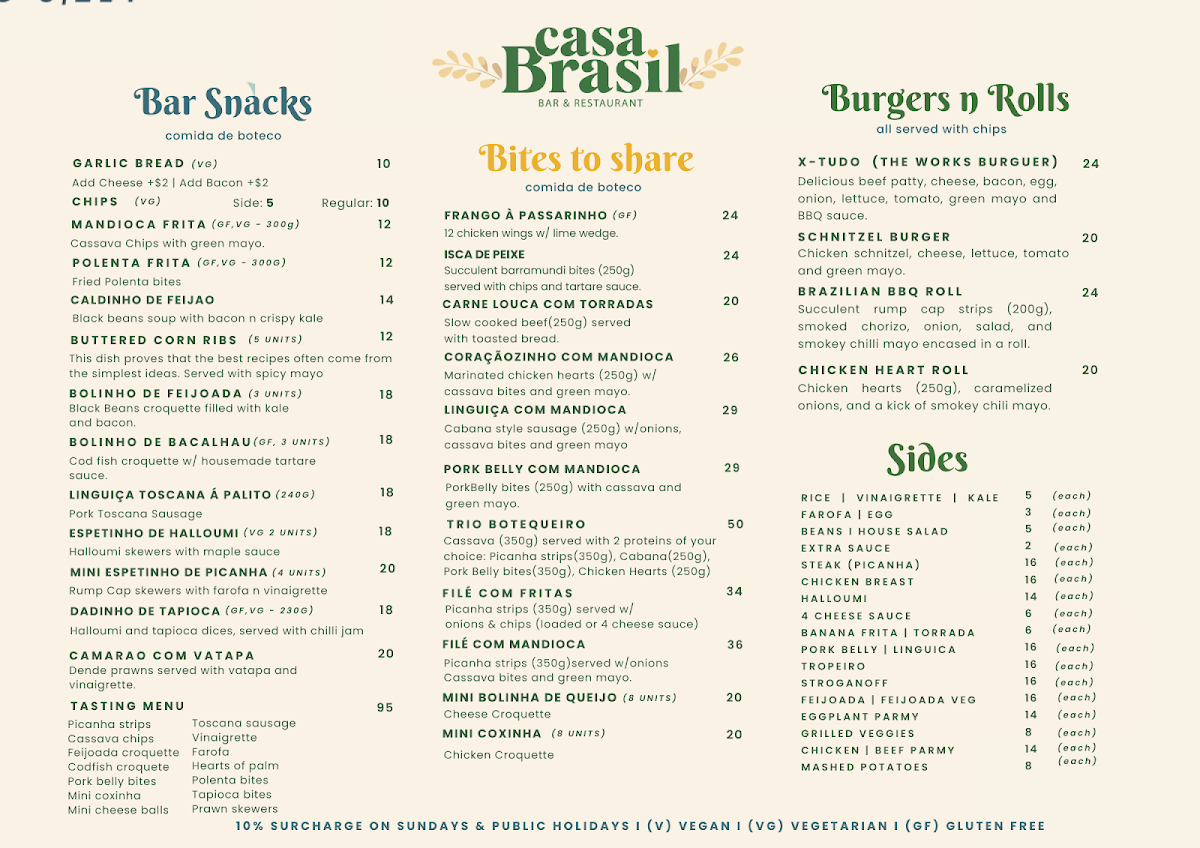 casa Brasil
BAR & RESTAURANT

Bar Snacks
comida de boteco

GARLIC BREAD (VG) 10
Add Cheese +$2 | Add Bacon +$2
CHIPS (VG) Side: 5 Regular: 10
MANDIOCA FRITA (GF,VG - 300g) 12
Cassava Chips with green mayo.
POLENTA FRITA (GF,VG - 300G) 12
Fried Polenta bites
CALDINHO DE FEIJAO 14
Black beans soup with bacon n crispy kale
BUTTERED CORN RIBS (5 UNITS) 12
This dish proves that the best recipes often come from the simplest ideas. Served with spicy mayo
BOLINHO DE FEIJOADA (3 UNITS) 18
Black Beans croquette filled with kale and bacon.
BOLINHO DE BACALHAU (GF, 3 UNITS) 18
Cod fish croquette w/ housemade tartare sauce.
LINGUIÇA TOSCANA Á PALITO (240G) 18
Pork Toscana Sausage
ESPETINHO DE HALLOUMI (VG 2 UNITS) 18
Halloumi skewers with maple sauce
MINI ESPETINHO DE PICANHA (4 UNITS) 20
Rump Cap skewers with farofa n vinaigrette
DADINHO DE TAPIOCA (GF,VG - 230G) 18
Halloumi and tapioca dices, served with chilli jam
CAMARAO COM VATAPA 20
Dende prawns served with vatapa and vinaigrette.
TASTING MENU 95
Picanha strips
Cassava chips
Feijoada croquette
Codfish croquete
Pork belly bites
Mini coxinha
Mini cheese balls
Toscana sausage
Vinaigrette
Farofa
Hearts of palm
Polenta bites
Tapioca bites
Prawn skewers

Bites to share
comida de boteco

FRANGO À PASSARINHO (GF) 24
12 chicken wings w/ lime wedge.
ISCA DE PEIXE 24
Succulent barramundi bites (250g) served with chips and tartare sauce.
CARNE LOUCA COM TORRADAS 20
Slow cooked beef(250g) served with toasted bread.
CORAÇÃOZINHO COM MANDIOCA 26
Marinated chicken hearts (250g) w/ cassava bites and green mayo.
LINGUIÇA COM MANDIOCA 29
Cabana style sausage (250g) w/onions, cassava bites and green mayo
PORK BELLY COM MANDIOCA 29
PorkBelly bites (250g) with cassava and green mayo.
TRIO BOTEQUEIRO 50
Cassava (350g) served with 2 proteins of your choice: Picanha strips(350g), Cabana(250g), Pork Belly bites(350g), Chicken Hearts (250g)
FILÉ COM FRITAS 34
Picanha strips (350g) served w/ onions & chips (loaded or 4 cheese sauce)
FILÉ COM MANDIOCA 36
Picanha strips (350g)served w/onions Cassava bites and green mayo.
MINI BOLINHA DE QUEIJO (8 UNITS) 20
Cheese Croquette
MINI COXINHA (8 UNITS) 20
Chicken Croquette

Burgers n Rolls
all served with chips

X-TUDO (THE WORKS BURGUER) 24
Delicious beef patty, cheese, bacon, egg, onion, lettuce, tomato, green mayo and BBQ sauce.
SCHNITZEL BURGER 20
Chicken schnitzel, cheese, lettuce, tomato and green mayo.
BRAZILIAN BBQ ROLL 24
Succulent rump cap strips (200g), smoked chorizo, onion, salad, and smokey chilli mayo encased in a roll.
CHICKEN HEART ROLL 20
Chicken hearts (250g), caramelized onions, and a kick of smokey chili mayo.

Sides

| | | |
|---|---|---|
| RICE \| VINAIGRETTE \| KALE | 5 | (each) |
| FAROFA \| EGG | 3 | (each) |
| BEANS I HOUSE SALAD | 5 | (each) |
| EXTRA SAUCE | 2 | (each) |
| STEAK (PICANHA) | 16 | (each) |
| CHICKEN BREAST | 16 | (each) |
| HALLOUMI | 14 | (each) |
| 4 CHEESE SAUCE | 6 | (each) |
| BANANA FRITA \| TORRADA | 6 | (each) |
| PORK BELLY \| LINGUICA | 16 | (each) |
| TROPEIRO | 16 | (each) |
| STROGANOFF | 16 | (each) |
| FEIJOADA \| FEIJOADA VEG | 16 | (each) |
| EGGPLANT PARMY | 14 | (each) |
| GRILLED VEGGIES | 8 | (each) |
| CHICKEN \| BEEF PARMY | 14 | (each) |
| MASHED POTATOES | 8 | (each) |

10% SURCHARGE ON SUNDAYS & PUBLIC HOLIDAYS I (V) VEGAN I (VG) VEGETARIAN I (GF) GLUTEN FREE